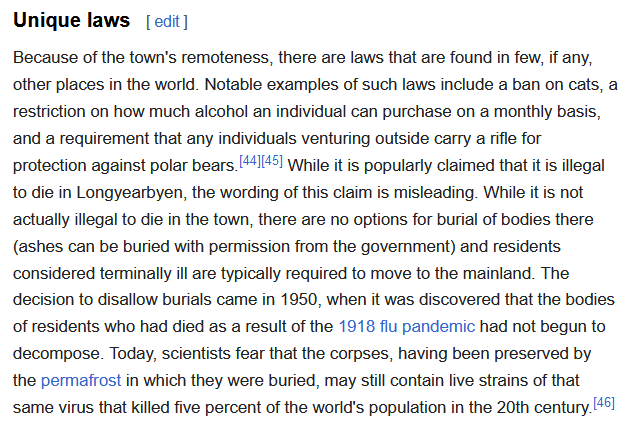 Unique laws [ edit ]

Because of the town's remoteness, there are laws that are found in few, if any, other places in the world. Notable examples of such laws include a ban on cats, a restriction on how much alcohol an individual can purchase on a monthly basis, and a requirement that any individuals venturing outside carry a rifle for protection against polar bears.[44][45] While it is popularly claimed that it is illegal to die in Longyearbyen, the wording of this claim is misleading. While it is not actually illegal to die in the town, there are no options for burial of bodies there (ashes can be buried with permission from the government) and residents considered terminally ill are typically required to move to the mainland. The decision to disallow burials came in 1950, when it was discovered that the bodies of residents who had died as a result of the 1918 flu pandemic had not begun to decompose. Today, scientists fear that the corpses, having been preserved by the permafrost in which they were buried, may still contain live strains of that same virus that killed five percent of the world's population in the 20th century.[46]